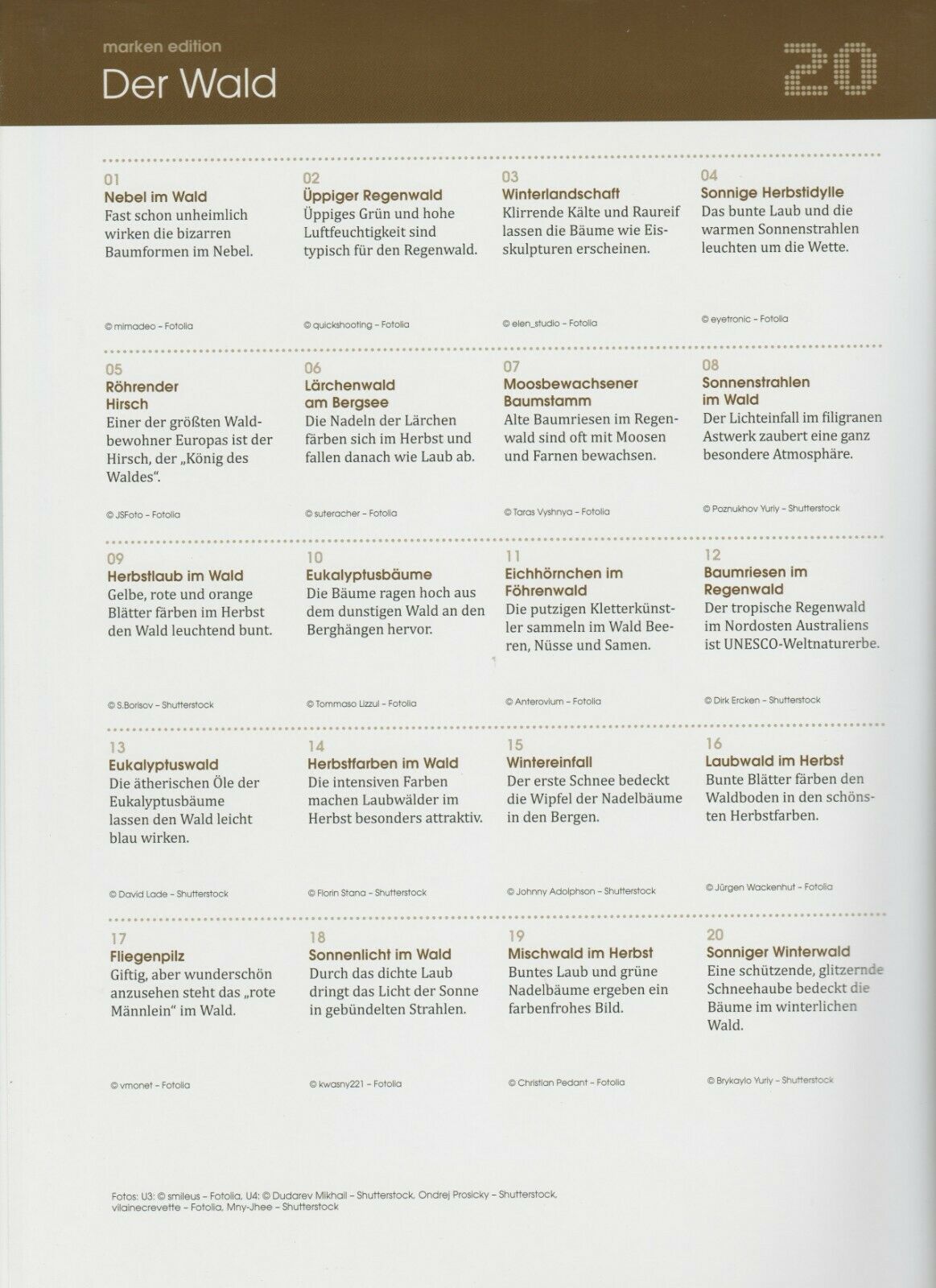 marken edition
Der Wald

20

01
Nebel im Wald
Fast schon unheimlich wirken die bizarren Baumformen im Nebel.

© mimadeo – Fotolia

02
Üppiger Regenwald
Üppiges Grün und hohe Luftfeuchtigkeit sind typisch für den Regenwald.

© quickshooting – Fotolia

03
Winterlandschaft
Klirrende Kälte und Raureif lassen die Bäume wie Eisskulpturen erscheinen.

© elen_studio – Fotolia

04
Sonnige Herbstidylle
Das bunte Laub und die warmen Sonnenstrahlen leuchten um die Wette.

© eyetronic – Fotolia

05
Röhrender Hirsch
Einer der größten Waldbewohner Europas ist der Hirsch, der „König des Waldes“.

© JSFoto – Fotolia

06
Lärchenwald am Bergsee
Die Nadeln der Lärchen färben sich im Herbst und fallen danach wie Laub ab.

© suteracher – Fotolia

07
Moosbewachsener Baumstamm
Alte Baumriesen im Regenwald sind oft mit Moosen und Farnen bewachsen.

© Taras Vyshnya – Fotolia

08
Sonnenstrahlen im Wald
Der Lichteinfall im filigranen Astwerk zaubert eine ganz besondere Atmosphäre.

© Poznukhov Yuriy – Shutterstock

09
Herbstlaub im Wald
Gelbe, rote und orange Blätter färben im Herbst den Wald leuchtend bunt.

© S.Borisov – Shutterstock

10
Eukalyptusbäume
Die Bäume ragen hoch aus dem dunstigen Wald an den Berghängen hervor.

© Tommaso Lizzul – Fotolia

11
Eichhörnchen im Föhrenwald
Die putzigen Kletterkünstler sammeln im Wald Beeren, Nüsse und Samen.

© Anterovium – Fotolia

12
Baumriesen im Regenwald
Der tropische Regenwald im Nordosten Australiens ist UNESCO-Weltnaturerbe.

© Dirk Ercken – Shutterstock

13
Eukalyptuswald
Die ätherischen Öle der Eukalyptusbäume lassen den Wald leicht blau wirken.

© David Lade – Shutterstock

14
Herbstfarben im Wald
Die intensiven Farben machen Laubwälder im Herbst besonders attraktiv.

© Florin Stana – Shutterstock

15
Wintereinfall
Der erste Schnee bedeckt die Wipfel der Nadelbäume in den Bergen.

© Johnny Adolphson – Shutterstock

16
Laubwald im Herbst
Bunte Blätter färben den Waldboden in den schönsten Herbstfarben.

© Jürgen Wackenhut – Fotolia

17
Fliegenpilz
Giftig, aber wunderschön anzusehen steht das „rote Männlein“ im Wald.

© vmonet – Fotolia

18
Sonnenlicht im Wald
Durch das dichte Laub dringt das Licht der Sonne in gebündelten Strahlen.

© kwasny221 – Fotolia

19
Mischwald im Herbst
Buntes Laub und grüne Nadelbäume ergeben ein farbenfrohes Bild.

© Christian Pedant – Fotolia

20
Sonniger Winterwald
Eine schützende, glitzernde Schneehaube bedeckt die Bäume im winterlichen Wald.

© Brykaylo Yuriy – Shutterstock

Fotos: U3: © smileus – Fotolia, U4: © Dudarev Mikhail – Shutterstock, Ondrej Prosicky – Shutterstock, vilainecrevette – Fotolia, Mny-Jhee – Shutterstock